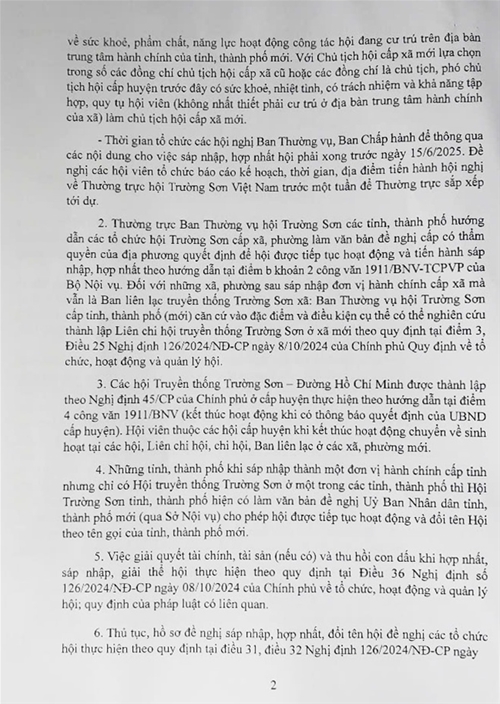 về sức khoẻ, phẩm chất, năng lực hoạt động công tác hội đang cư trú trên địa bàn trung tâm hành chính của tỉnh, thành phố mới. Với Chủ tịch hội cấp xã mới lựa chọn trong số các đồng chí chủ tịch hội cấp xã cũ hoặc các đồng chí là chủ tịch, phó chủ tịch hội cấp huyện trước đây có sức khoẻ, nhiệt tình, có trách nhiệm và khả năng tập hợp, quy tụ hội viên (không nhất thiết phải cư trú ở địa bàn trung tâm hành chính của xã) làm chủ tịch hội cấp xã mới.

- Thời gian tổ chức các hội nghị Ban Thường vụ, Ban Chấp hành để thông qua các nội dung cho việc sáp nhập, hợp nhất hội phải xong trước ngày 15/6/2025. Đề nghị các hội viên tổ chức báo cáo kế hoạch, thời gian, địa điểm tiến hành hội nghị về Thường trực hội Trường Sơn Việt Nam trước một tuần để Thường trực sắp xếp tới dự.

2. Thường trực Ban Thường vụ hội Trường Sơn các tỉnh, thành phố hướng dẫn các tổ chức hội Trường Sơn cấp xã, phường làm văn bản đề nghị cấp có thẩm quyền của địa phương quyết định để hội được tiếp tục hoạt động và tiến hành sáp nhập, hợp nhất theo hướng dẫn tại điểm b khoản 2 công văn 1911/BNV-TCPVP của Bộ Nội vụ. Đối với những xã, phường sau sáp nhập đơn vị hành chính cấp xã mà vẫn là Ban liên lạc truyền thống Trường Sơn xã: Ban Thường vụ hội Trường Sơn cấp tỉnh, thành phố (mới) căn cứ vào đặc điểm và điều kiện cụ thể có thể nghiên cứu thành lập Liên chi hội truyền thống Trường Sơn ở xã mới theo quy định tại điểm 3, Điều 25 Nghị định 126/2024/NĐ-CP ngày 8/10/2024 của Chính phủ Quy định về tổ chức, hoạt động và quản lý hội.

3. Các hội Truyền thống Trường Sơn – Đường Hồ Chí Minh được thành lập theo Nghị định 45/CP của Chính phủ ở cấp huyện thực hiện theo hướng dẫn tại điểm 4 công văn 1911/BNV (kết thúc hoạt động khi có thông báo quyết định của UBND cấp huyện). Hội viên thuộc các hội cấp huyện khi kết thúc hoạt động chuyển về sinh hoạt tại các hội, Liên chi hội, chi hội, Ban liên lạc ở các xã, phường mới.

4. Những tỉnh, thành phố khi sáp nhập thành một đơn vị hành chính cấp tỉnh nhưng chỉ có Hội truyền thống Trường Sơn ở một trong các tỉnh, thành phố thì Hội Trường Sơn tỉnh, thành phố hiện có làm văn bản đề nghị Uỷ Ban Nhân dân tỉnh, thành phố mới (qua Sở Nội vụ) cho phép hội được tiếp tục hoạt động và đổi tên Hội theo tên gọi của tỉnh, thành phố mới.

5. Việc giải quyết tài chính, tài sản (nếu có) và thu hồi con dấu khi hợp nhất, sáp nhập, giải thể hội thực hiện theo quy định tại Điều 36 Nghị định số 126/2024/NĐ-CP ngày 08/10/2024 của Chính phủ về tổ chức, hoạt động và quản lý hội; quy định của pháp luật có liên quan.

6. Thủ tục, hồ sơ đề nghị sáp nhập, hợp nhất, đổi tên hội đề nghị các tổ chức hội thực hiện theo quy định tại điều 31, điều 32 Nghị định 126/2024/NĐ-CP ngày

2